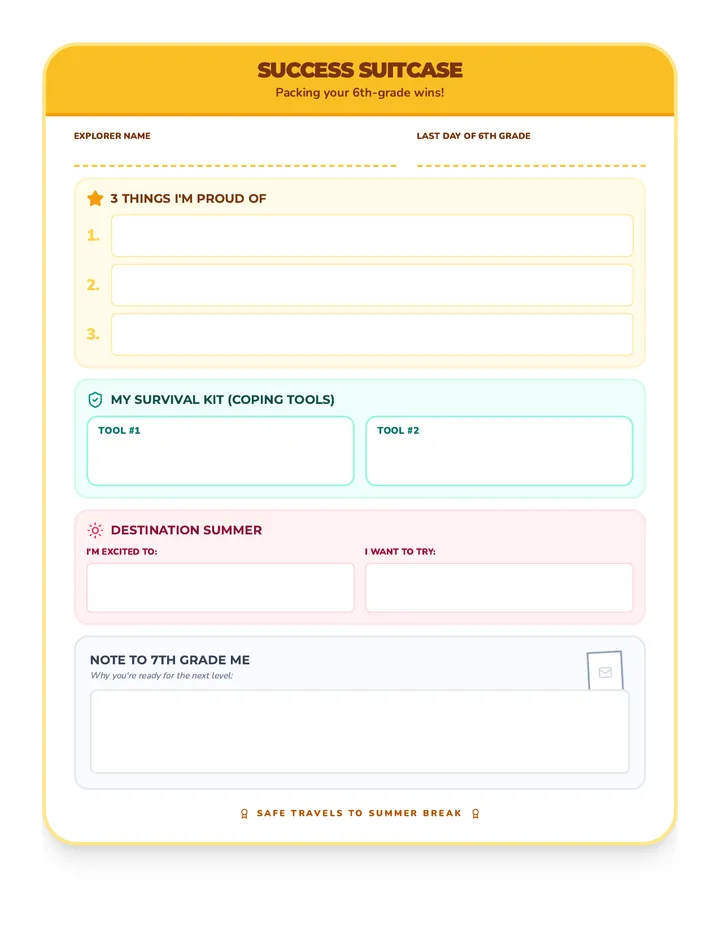 SUCCESS SUITCASE
Packing your 6th-grade wins!

EXPLORER NAME
____

LAST DAY OF 6TH GRADE
____

3 THINGS I'M PROUD OF

1.

2.

3.

MY SURVIVAL KIT (COPING TOOLS)

TOOL #1

TOOL #2

DESTINATION SUMMER

I'M EXCITED TO:

I WANT TO TRY:

NOTE TO 7TH GRADE ME
Why you're ready for the next level:

SAFE TRAVELS TO SUMMER BREAK